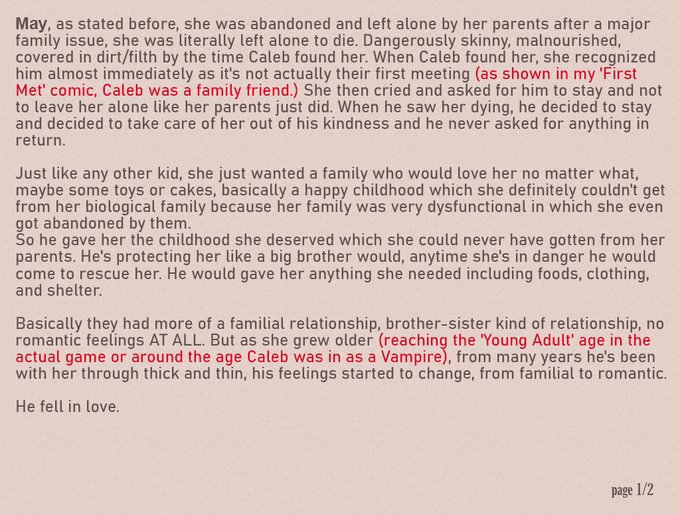 May, as stated before, she was abandoned and left alone by her parents after a major family issue, she was literally left alone to die. Dangerously skinny, malnourished, covered in dirt/filth by the time Caleb found her. When Caleb found her, she recognized him almost immediately as it's not actually their first meeting (as shown in my 'First Met' comic, Caleb was a family friend.) She then cried and asked for him to stay and not to leave her alone like her parents just did. When he saw her dying, he decided to stay and decided to take care of her out of his kindness and he never asked for anything in return.

Just like any other kid, she just wanted a family who would love her no matter what, maybe some toys or cakes, basically a happy childhood which she definitely couldn't get from her biological family because her family was very dysfunctional in which she even got abandoned by them.
So he gave her the childhood she deserved which she could never have gotten from her parents. He's protecting her like a big brother would, anytime she's in danger he would come to rescue her. He would gave her anything she needed including foods, clothing, and shelter.

Basically they had more of a familial relationship, brother-sister kind of relationship, no romantic feelings AT ALL. But as she grew older (reaching the 'Young Adult' age in the actual game or around the age Caleb was in as a Vampire), from many years he's been with her through thick and thin, his feelings started to change, from familial to romantic.

He fell in love.

page 1/2